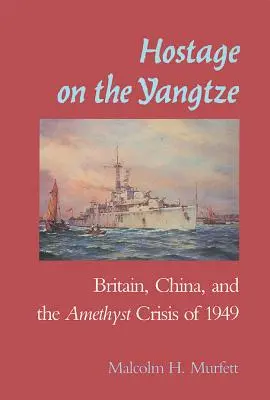 Hostage on the Yangtze

Britain, China, and the Amethyst Crisis of 1949

Malcolm H. Murfett